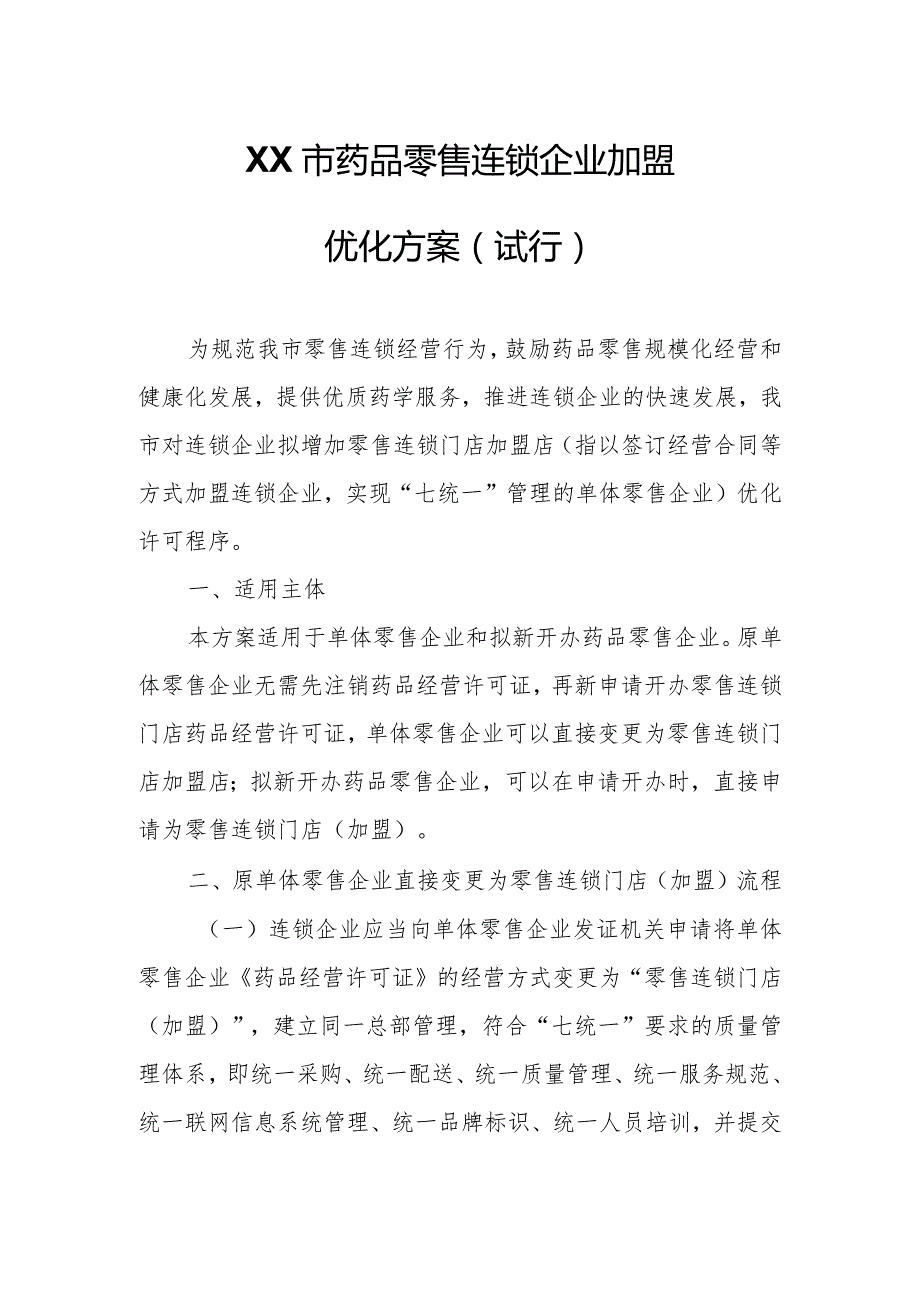 XX市药品零售连锁企业加盟

优化方案（试行）

为规范我市零售连锁经营行为，鼓励药品零售规模化经营和健康化发展，提供优质药学服务，推进连锁企业的快速发展，我市对连锁企业拟增加零售连锁门店加盟店（指以签订经营合同等方式加盟连锁企业，实现“七统一”管理的单体零售企业）优化许可程序。

一、适用主体

本方案适用于单体零售企业和拟新开办药品零售企业。原单体零售企业无需先注销药品经营许可证，再新申请开办零售连锁门店药品经营许可证，单体零售企业可以直接变更为零售连锁门店加盟店；拟新开办药品零售企业，可以在申请开办时，直接申请为零售连锁门店（加盟）。

二、原单体零售企业直接变更为零售连锁门店（加盟）流程

（一）连锁企业应当向单体零售企业发证机关申请将单体零售企业《药品经营许可证》的经营方式变更为“零售连锁门店（加盟）”，建立同一总部管理，符合“七统一”要求的质量管理体系，即统一采购、统一配送、统一质量管理、统一服务规范、统一联网信息系统管理、统一品牌标识、统一人员培训，并提交